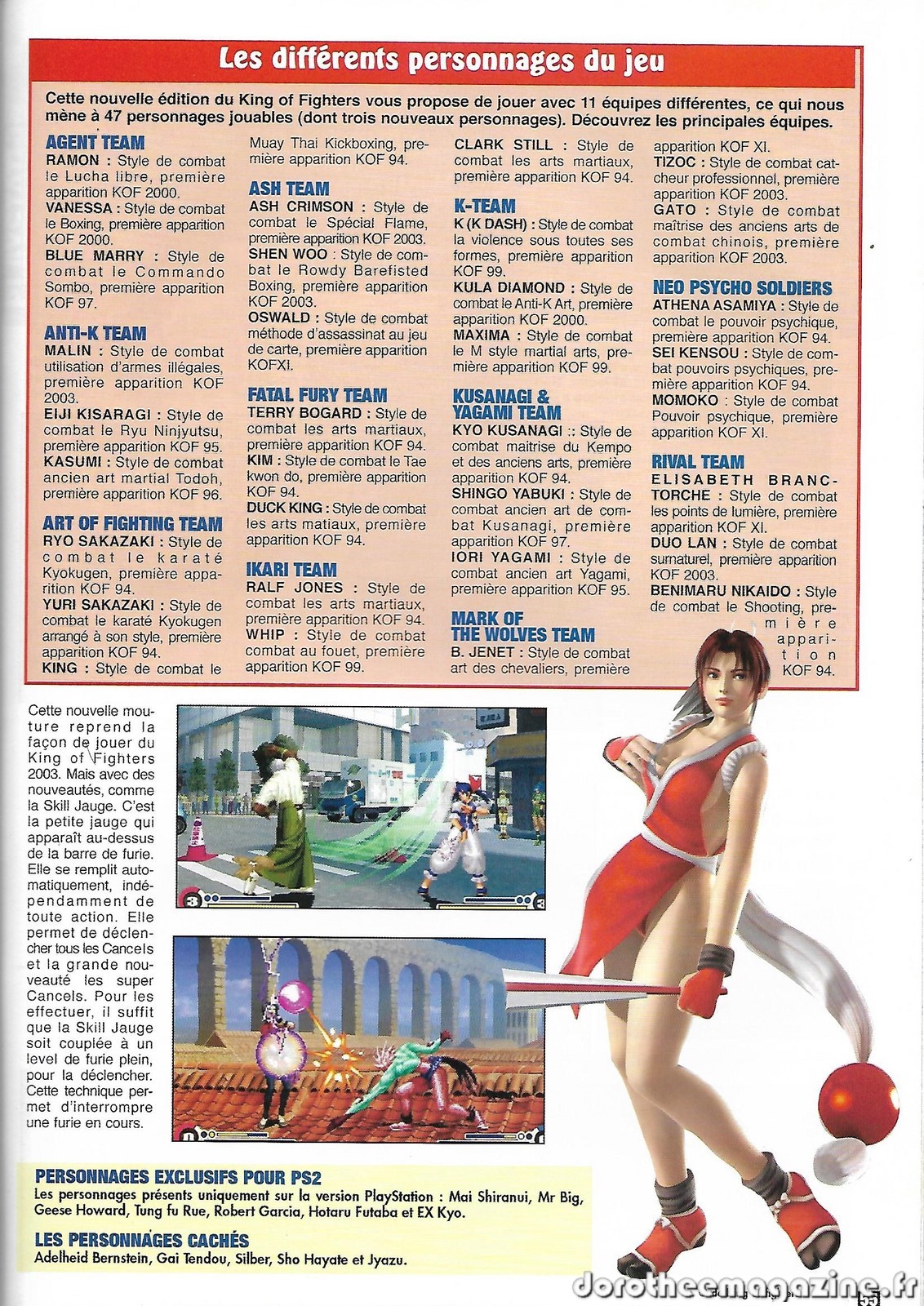 Les différents personnages du jeu

Cette nouvelle édition du King of Fighters vous propose de jouer avec 11 équipes différentes, ce qui nous mène à 47 personnages jouables (dont trois nouveaux personnages). Découvrez les principales équipes.

AGENT TEAM
RAMON : Style de combat le Lucha libre, première apparition KOF 2000.
VANESSA : Style de combat le Boxing, première apparition KOF 2000.
BLUE MARRY : Style de combat le Commando Sombo, première apparition KOF 97.

ANTI-K TEAM
MALIN : Style de combat utilisation d'armes illégales, première apparition KOF 2003.
EIJI KISARAGI : Style de combat le Ryu Ninjyutsu, première apparition KOF 95.
KASUMI : Style de combat ancien art martial Todoh, première apparition KOF 96.

ART OF FIGHTING TEAM
RYO SAKAZAKI : Style de combat le karaté Kyokugen, première apparition KOF 94.
YURI SAKAZAKI : Style de combat le karaté Kyokugen arrangé à son style, première apparition KOF 94.
KING : Style de combat le Muay Thai Kickboxing, première apparition KOF 94.

ASH TEAM
ASH CRIMSON : Style de combat le Spécial Flame, première apparition KOF 2003.
SHEN WOO : Style de combat le Rowdy Barefisted Boxing, première apparition KOF 2003.
OSWALD : Style de combat méthode d'assassinat au jeu de carte, première apparition KOFXI.

FATAL FURY TEAM
TERRY BOGARD : Style de combat les arts martiaux, première apparition KOF 94.
KIM : Style de combat le Tae kwon do, première apparition KOF 94.
DUCK KING : Style de combat les arts matiaux, première apparition KOF 94.

IKARI TEAM
RALF JONES : Style de combat les arts martiaux, première apparition KOF 94.
WHIP : Style de combat combat au fouet, première apparition KOF 99.
CLARK STILL : Style de combat les arts martiaux, première apparition KOF 94.

K-TEAM
K (K DASH) : Style de combat la violence sous toutes ses formes, première apparition KOF 99.
KULA DIAMOND : Style de combat le Anti-K Art, première apparition KOF 2000.
MAXIMA : Style de combat le M style martial arts, première apparition KOF 99.

KUSANAGI & YAGAMI TEAM
KYO KUSANAGI :: Style de combat maitrise du Kempo et des anciens arts, première apparition KOF 94.
SHINGO YABUKI : Style de combat ancien art de combat Kusanagi, première apparition KOF 97.
IORI YAGAMI : Style de combat ancien art Yagami, première apparition KOF 95.

MARK OF THE WOLVES TEAM
B. JENET : Style de combat art des chevaliers, première apparition KOF XI.
TIZOC : Style de combat catcheur professionnel, première apparition KOF 2003.
GATO : Style de combat maîtrise des anciens arts de combat chinois, première apparition KOF 2003.

NEO PSYCHO SOLDIERS
ATHENA ASAMIYA : Style de combat le pouvoir psychique, première apparition KOF 94.
SEI KENSOU : Style de combat pouvoirs psychiques, première apparition KOF 94.
MOMOKO : Style de combat Pouvoir psychique, première apparition KOF XI.

RIVAL TEAM
ELISABETH BRANCTORCHE : Style de combat les points de lumière, première apparition KOF XI.
DUO LAN : Style de combat surnaturel, première apparition KOF 2003.
BENIMARU NIKAIDO : Style de combat le Shooting, première apparition KOF 94.

Cette nouvelle mouture reprend la façon de jouer du King of Fighters 2003. Mais avec des nouveautés, comme la Skill Jauge. C'est la petite jauge qui apparaît au-dessus de la barre de furie. Elle se remplit automatiquement, indépendamment de toute action. Elle permet de déclencher tous les Cancels et la grande nouveauté les super Cancels. Pour les effectuer, il suffit que la Skill Jauge soit couplée à un level de furie plein, pour la déclencher. Cette technique permet d'interrompre une furie en cours.

PERSONNAGES EXCLUSIFS POUR PS2
Les personnages présents uniquement sur la version PlayStation : Mai Shiranui, Mr Big, Geese Howard, Tung fu Rue, Robert Garcia, Hotaru Futaba et EX Kyo.

LES PERSONNAGES CACHÉS
Adelheid Bernstein, Gai Tendou, Silber, Sho Hayate et Jyazu.

dorotheemagazine.fr
55